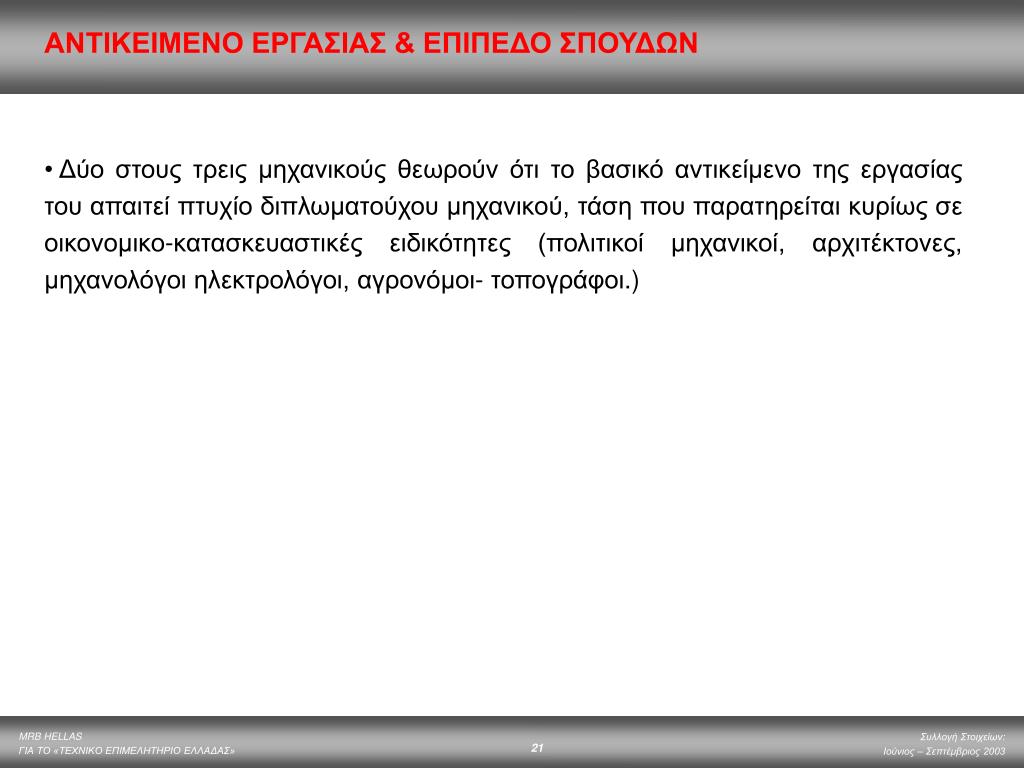 ΑΝΤΙΚΕΙΜΕΝΟ ΕΡΓΑΣΙΑΣ & ΕΠΙΠΕΔΟ ΣΠΟΥΔΩΝ

• Δύο στους τρεις μηχανικούς θεωρούν ότι το βασικό αντικείμενο της εργασίας του απαιτεί πτυχίο διπλωματούχου μηχανικού, τάση που παρατηρείται κυρίως σε οικονομικο-κατασκευαστικές ειδικότητες (πολιτικοί μηχανικοί, αρχιτέκτονες, μηχανολόγοι ηλεκτρολόγοι, αγρονόμοι- τοπογράφοι.)

MRB HELLAS
ΓΙΑ ΤΟ «ΤΕΧΝΙΚΟ ΕΠΙΜΕΛΗΤΗΡΙΟ ΕΛΛΑΔΑΣ»

21

Συλλογή Στοιχείων:
Ιούνιος – Σεπτέμβριος 2003